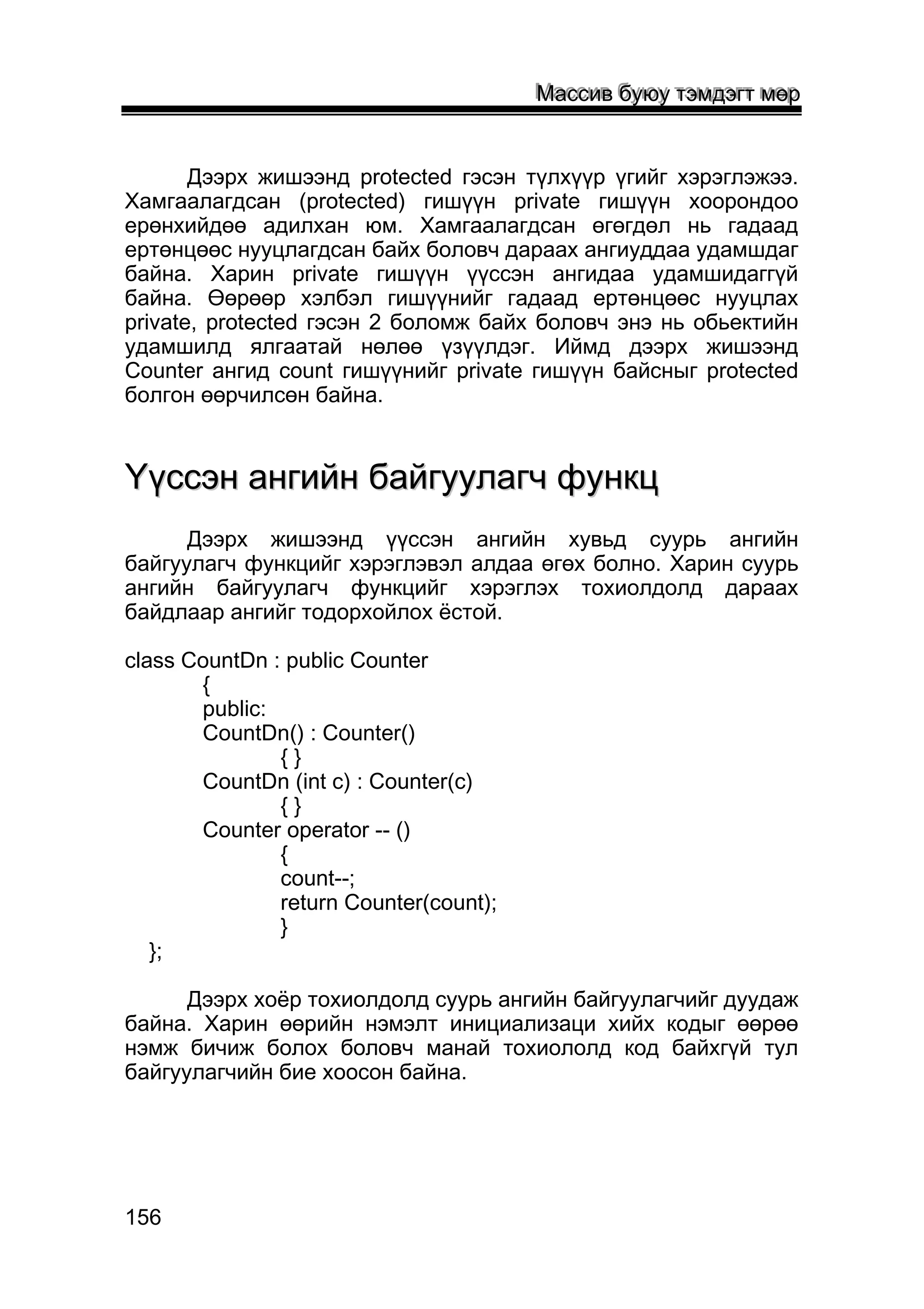 Массив буюу тэмдэгт мөр

Дээрх жишээнд protected гэсэн түлхүүр үгийг хэрэглэжээ. Хамгаалагдсан (protected) гишүүн private гишүүн хоорондоо ерөнхийдөө адилхан юм. Хамгаалагдсан өгөгдөл нь гадаад ертөнцөөс нууцлагдсан байх боловч дараах ангиуддаа удамшдаг байна. Харин private гишүүн үүссэн ангидаа удамшидаггүй байна. Өөрөөр хэлбэл гишүүнийг гадаад ертөнцөөс нууцлах private, protected гэсэн 2 боломж байх боловч энэ нь обьектийн удамшилд ялгаатай нөлөө үзүүлдэг. Иймд дээрх жишээнд Counter ангид count гишүүнийг private гишүүн байсныг protected болгон өөрчилсөн байна.

Үүссэн ангийн байгуулагч функц

Дээрх жишээнд үүссэн ангийн хувьд суурь ангийн байгуулагч функцийг хэрэглэвэл алдаа өгөх болно. Харин суурь ангийн байгуулагч функцийг хэрэглэх тохиолдолд дараах байдлаар ангийг тодорхойлох ёстой.

class CountDn : public Counter
{
public:
CountDn() : Counter()
{ }
CountDn (int c) : Counter(c)
{ }
Counter operator -- ()
{
count--;
return Counter(count);
}
};

Дээрх хоёр тохиолдолд суурь ангийн байгуулагчийг дуудаж байна. Харин өөрийн нэмэлт инициализаци хийх кодыг өөрөө нэмж бичиж болох боловч манай тохиололд код байхгүй тул байгуулагчийн бие хоосон байна.

156